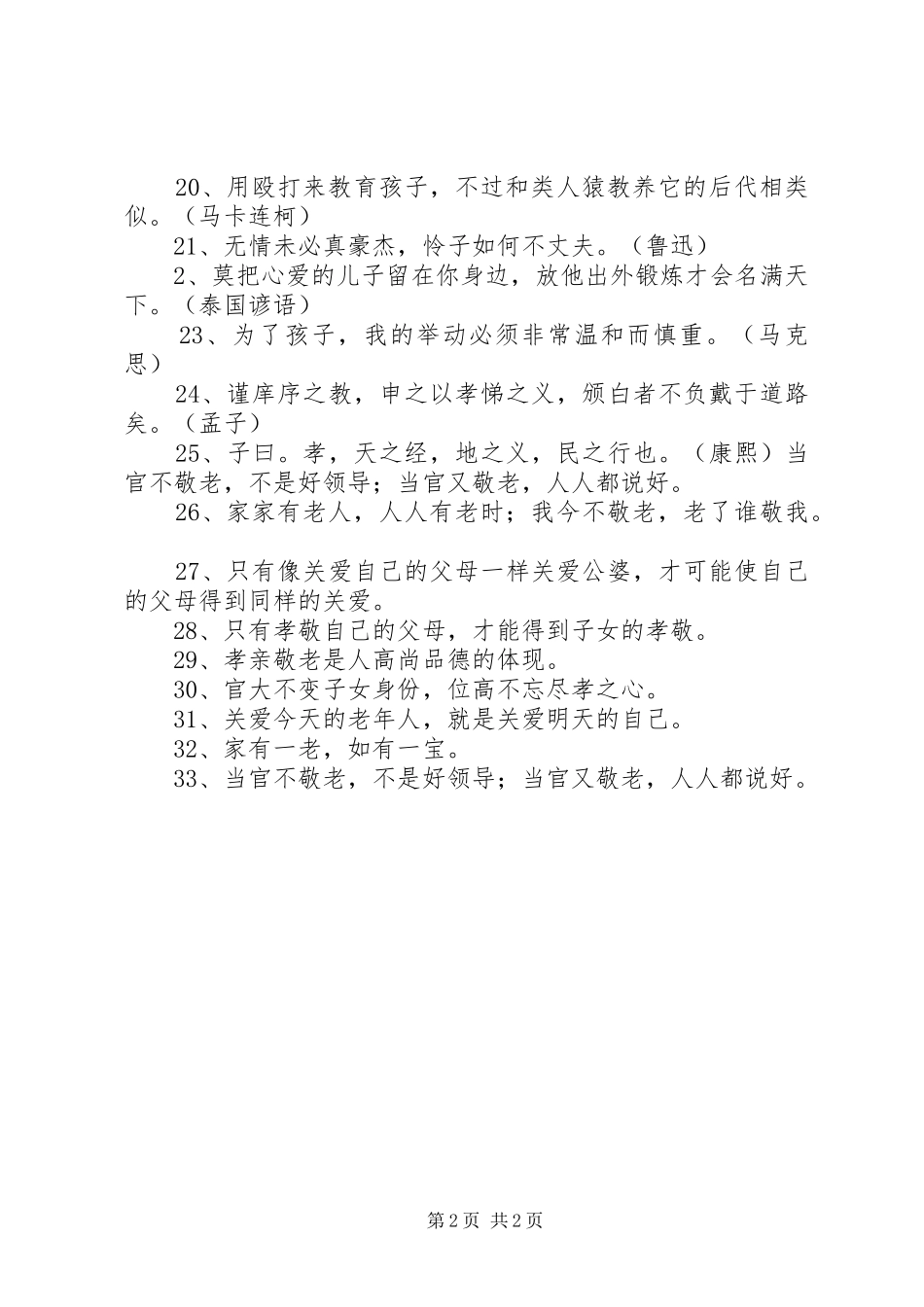 20、用殴打来教育孩子，不过和类人猿教养它的后代相类似。（马卡连柯）

21、无情未必真豪杰，怜子如何不丈夫。（鲁迅）

2、莫把心爱的儿子留在你身边，放他出外锻炼才会名满天下。（泰国谚语）

23、为了孩子，我的举动必须非常温和而慎重。（马克思）

24、谨庠序之教，申之以孝悌之义，颁白者不负戴于道路矣。（孟子）

25、子曰。孝，天之经，地之义，民之行也。（康熙）当官不敬老，不是好领导；当官又敬老，人人都说好。

26、家家有老人，人人有老时；我今不敬老，老了谁敬我。

27、只有像关爱自己的父母一样关爱公婆，才可能使自己的父母得到同样的关爱。

28、只有孝敬自己的父母，才能得到子女的孝敬。

29、孝亲敬老是人高尚品德的体现。

30、官大不变子女身份，位高不忘尽孝之心。

31、关爱今天的老年人，就是关爱明天的自己。

32、家有一老，如有一宝。

33、当官不敬老，不是好领导；当官又敬老，人人都说好。

第2页 共2页